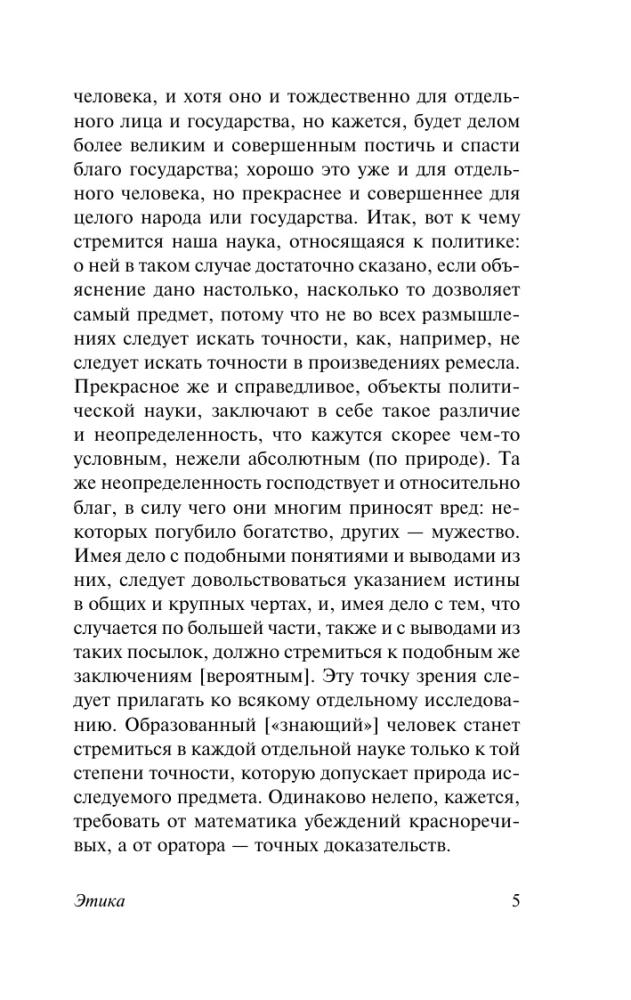 человека, и хотя оно и тождественно для отдельного лица и государства, но кажется, будет делом более великим и совершенным постичь и спасти благо государства; хорошо это уже и для отдельного человека, но прекраснее и совершеннее для целого народа или государства. Итак, вот к чему стремится наша наука, относящаяся к политике: о ней в таком случае достаточно сказано, если объяснение дано настолько, насколько то дозволяет самый предмет, потому что не во всех размышлениях следует искать точности, как, например, не следует искать точности в произведениях ремесла. Прекрасное же и справедливое, объекты политической науки, заключают в себе такое различие и неопределенность, что кажутся скорее чем-то условным, нежели абсолютным (по природе). Та же неопределенность господствует и относительно благ, в силу чего они многим приносят вред: некоторых погубило богатство, других — мужество. Имея дело с подобными понятиями и выводами из них, следует довольствоваться указанием истины в общих и крупных чертах, и, имея дело с тем, что случается по большей части, также и с выводами из таких посылок, должно стремиться к подобным же заключениям [вероятным]. Эту точку зрения следует прилагать ко всякому отдельному исследованию. Образованный [«знающий»] человек станет стремиться в каждой отдельной науке только к той степени точности, которую допускает природа исследуемого предмета. Одинаково нелепо, кажется, требовать от математика убеждений красноречивых, а от оратора — точных доказательств.

Этика 5